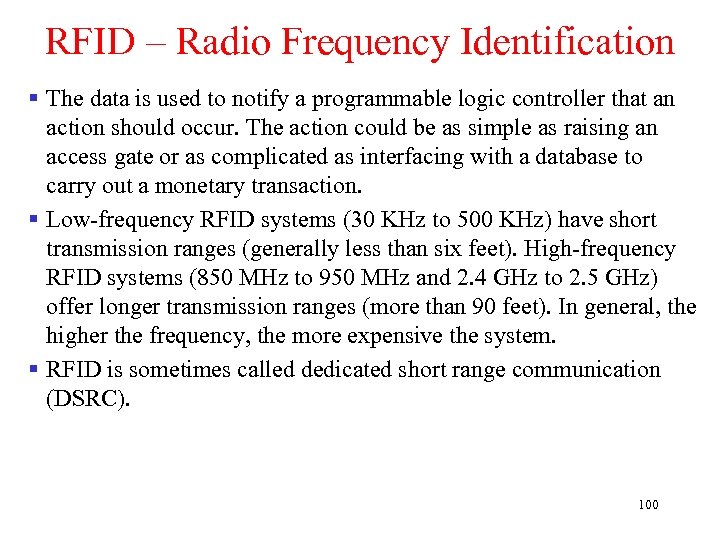 RFID – Radio Frequency Identification

▪ The data is used to notify a programmable logic controller that an action should occur. The action could be as simple as raising an access gate or as complicated as interfacing with a database to carry out a monetary transaction.

▪ Low-frequency RFID systems (30 KHz to 500 KHz) have short transmission ranges (generally less than six feet). High-frequency RFID systems (850 MHz to 950 MHz and 2.4 GHz to 2.5 GHz) offer longer transmission ranges (more than 90 feet). In general, the higher the frequency, the more expensive the system.

▪ RFID is sometimes called dedicated short range communication (DSRC).

100